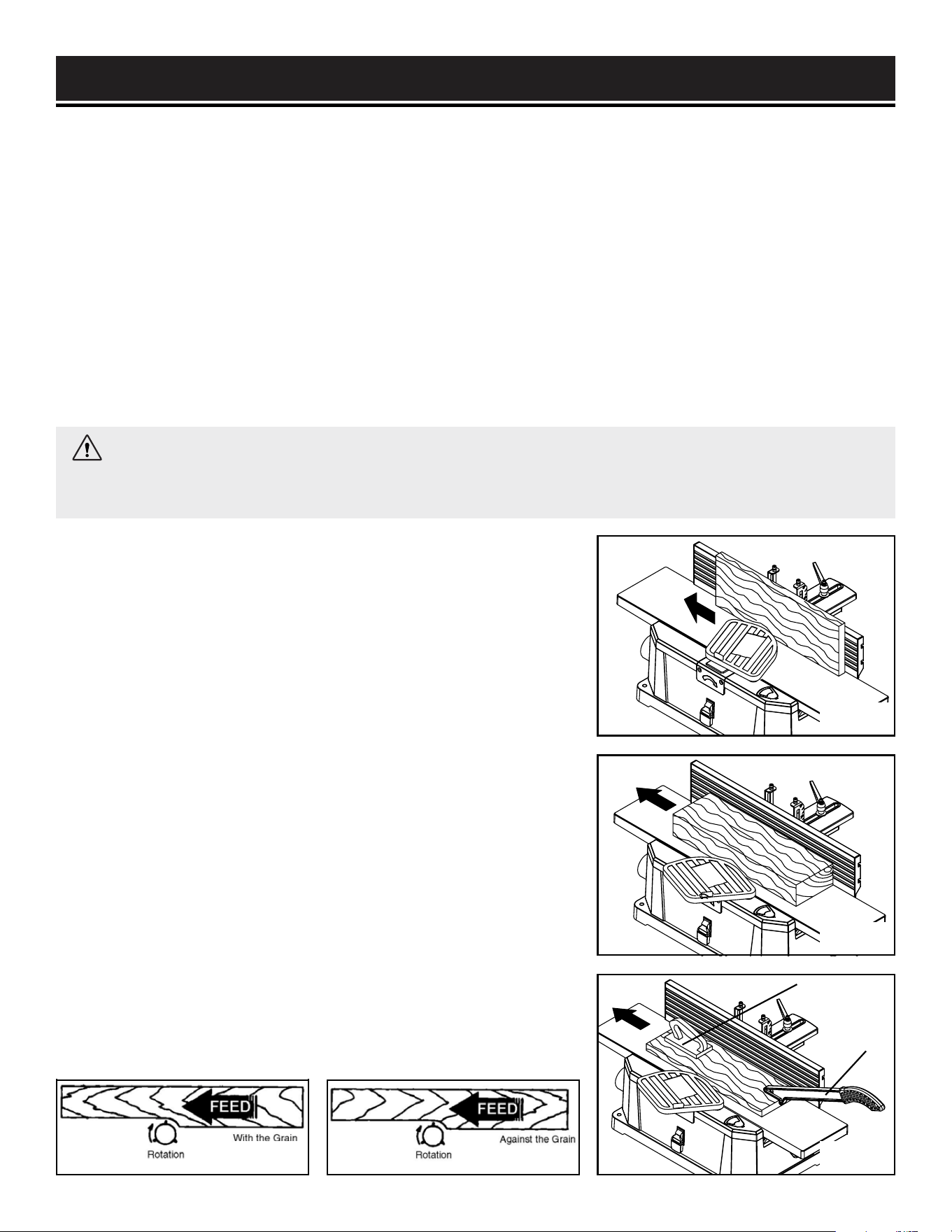 FEED
Rotation
With the Grain

FEED
Rotation
Against the Grain